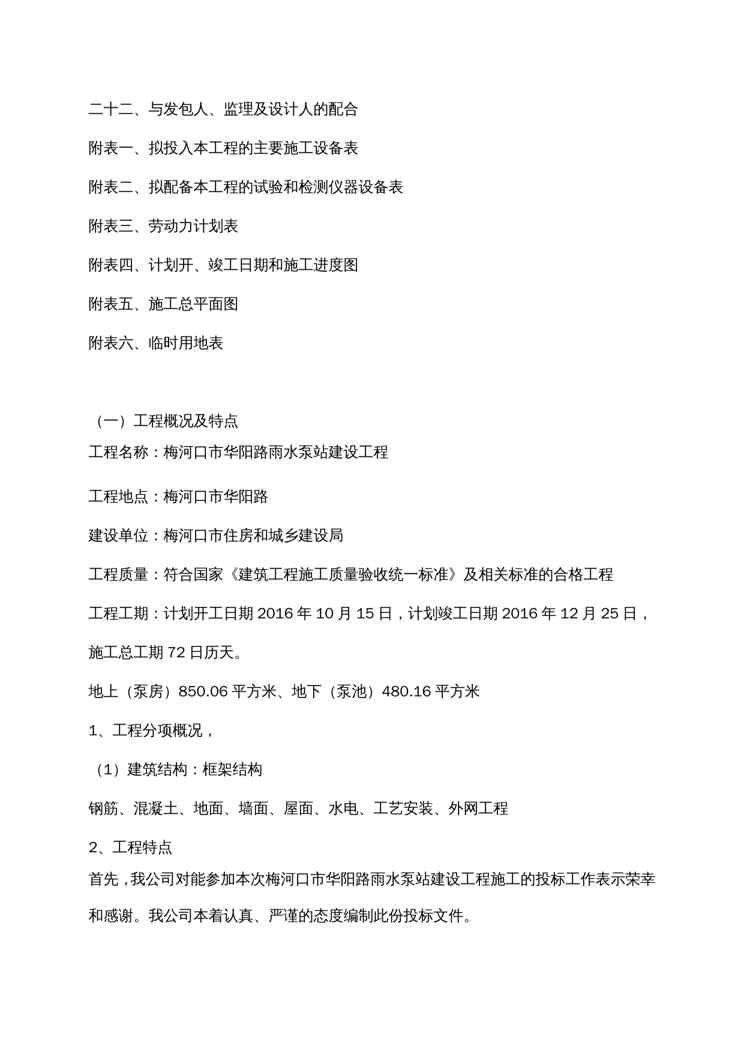 二十二、与发包人、监理及设计人的配合

附表一、拟投入本工程的主要施工设备表

附表二、拟配备本工程的试验和检测仪器设备表

附表三、劳动力计划表

附表四、计划开、竣工日期和施工进度图

附表五、施工总平面图

附表六、临时用地表

（一）工程概况及特点

工程名称：梅河口市华阳路雨水泵站建设工程

工程地点：梅河口市华阳路

建设单位：梅河口市住房和城乡建设局

工程质量：符合国家《建筑工程施工质量验收统一标准》及相关标准的合格工程

工程工期：计划开工日期 2016 年 10 月 15 日，计划竣工日期 2016 年 12 月 25 日，施工总工期 72 日历天。

地上（泵房）850.06 平方米、地下（泵池）480.16 平方米

1、工程分项概况，

（1）建筑结构：框架结构

钢筋、混凝土、地面、墙面、屋面、水电、工艺安装、外网工程

2、工程特点

首先，我公司对能参加本次梅河口市华阳路雨水泵站建设工程施工的投标工作表示荣幸和感谢。我公司本着认真、严谨的态度编制此份投标文件。